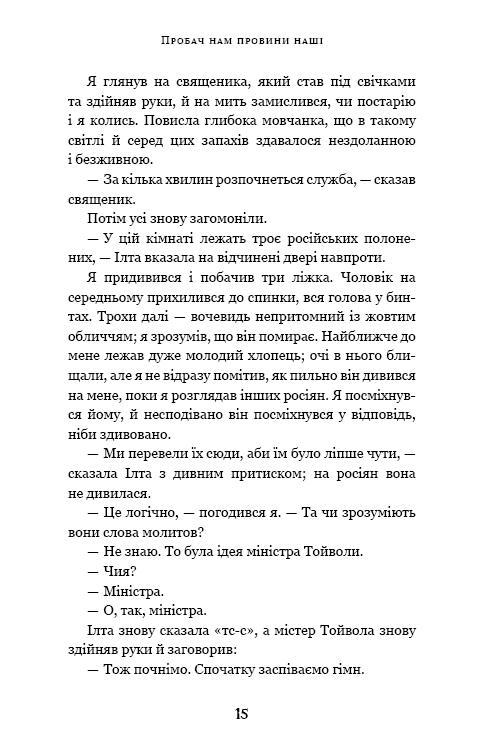 Пробач нам провини наші

Я глянув на священика, який став під свічками та здійняв руки, й на мить замислився, чи постарію і я колись. Повисла глибока мовчанка, що в такому світлі й серед цих запахів здавалося нездоланною і безживною.

— За кілька хвилин розпочнеться служба, — сказав священик.

Потім усі знову загомоніли.

— У цій кімнаті лежать троє російських полонених, — Ілта вказала на відчинені двері навпроти.

Я придивився і побачив три ліжка. Чоловік на середньому прихилився до спинки, вся голова у бинтах. Трохи далі — вочевидь непритомний із жовтим обличчям; я зрозумів, що він помирає. Найближче до мене лежав дуже молодий хлопець; очі в нього блищали, але я не відразу помітив, як пильно він дивився на мене, поки я розглядав інших росіян. Я посміхнувся йому, й несподівано він посміхнувся у відповідь, ніби здивовано.

— Ми перевели їх сюди, аби їм було ліпше чути, — сказала Ілта з дивним притиском; на росіян вона не дивилася.

— Це логічно, — погодився я. — Та чи зрозуміють вони слова молитов?

— Не знаю. То була ідея міністра Тойволи.

— Чия?

— Міністра.

— О, так, міністра.

Ілта знову сказала «тс-с», а містер Тойвола знову здійняв руки й заговорив:

— Тож почнімо. Спочатку заспіваємо гімн.

15